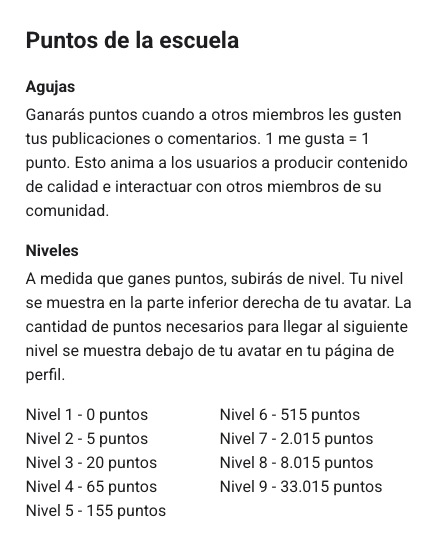 Puntos de la escuela

Agujas

Ganarás puntos cuando a otros miembros les gusten tus publicaciones o comentarios. 1 me gusta = 1 punto. Esto anima a los usuarios a producir contenido de calidad e interactuar con otros miembros de su comunidad.

Niveles

A medida que ganes puntos, subirás de nivel. Tu nivel se muestra en la parte inferior derecha de tu avatar. La cantidad de puntos necesarios para llegar al siguiente nivel se muestra debajo de tu avatar en tu página de perfil.

Nivel 1 - 0 puntos
Nivel 2 - 5 puntos
Nivel 3 - 20 puntos
Nivel 4 - 65 puntos
Nivel 5 - 155 puntos

Nivel 6 - 515 puntos
Nivel 7 - 2.015 puntos
Nivel 8 - 8.015 puntos
Nivel 9 - 33.015 puntos